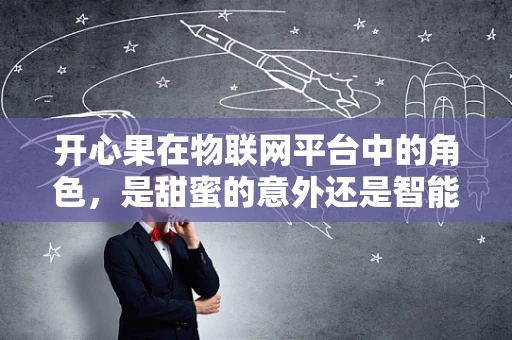 开心果在物联网平台中的角色，是甜蜜的意外还是智能